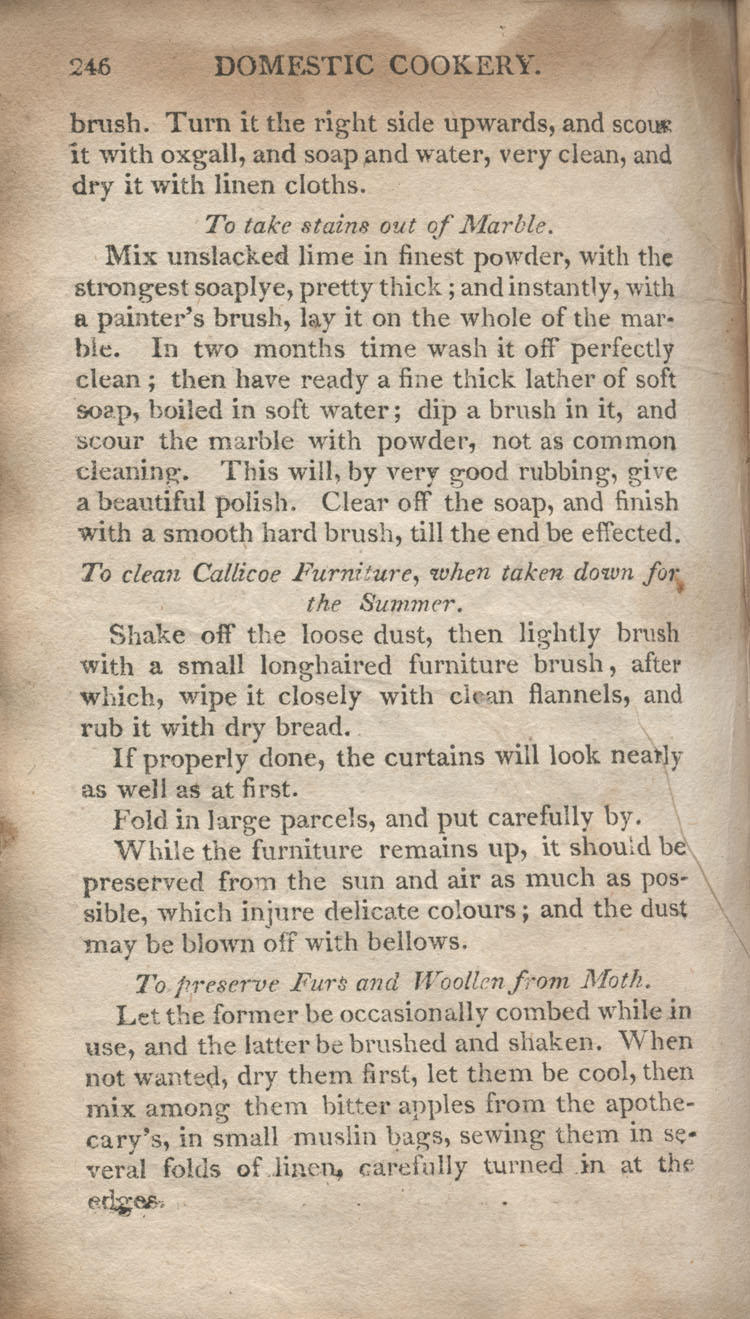 246 DOMESTIC COOKERY.

brush. Turn it the right side upwards, and scour it with oxgall, and soap and water, very clean, and dry it with linen cloths.

To take stains out of Marble.

Mix unslacked lime in finest powder, with the strongest soaplye, pretty thick; and instantly, with a painter's brush, lay it on the whole of the marble. In two months time wash it off perfectly clean; then have ready a fine thick lather of soft soap, boiled in soft water; dip a brush in it, and scour the marble with powder, not as common cleaning. This will, by very good rubbing, give a beautiful polish. Clear off the soap, and finish with a smooth hard brush, till the end be effected.

To clean Callicoe Furniture, when taken down for the Summer.

Shake off the loose dust, then lightly brush with a small longhaired furniture brush, after which, wipe it closely with clean flannels, and rub it with dry bread.

If properly done, the curtains will look nearly as well as at first.

Fold in large parcels, and put carefully by.

While the furniture remains up, it should be preserved from the sun and air as much as possible, which injure delicate colours; and the dust may be blown off with bellows.

To preserve Furs and Woollen from Moth.

Let the former be occasionally combed while in use, and the latter be brushed and shaken. When not wanted, dry them first, let them be cool, then mix among them bitter apples from the apothecary's, in small muslin bags, sewing them in several folds of linen, carefully turned in at the edges.